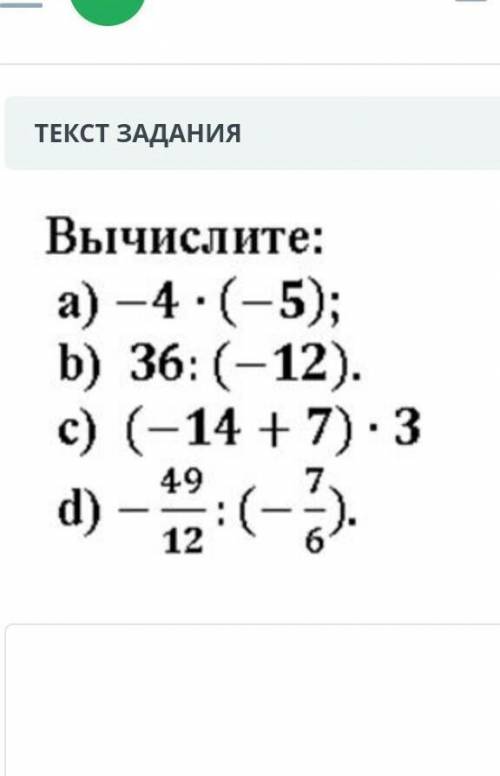 ТЕКСТ ЗАДАНИЯ

Вычислите:
a) $-4 \cdot (-5)$;
b) $36 : (-12)$.
c) $(-14 + 7) \cdot 3$
d) $-\frac{49}{12} : (-\frac{7}{6})$.